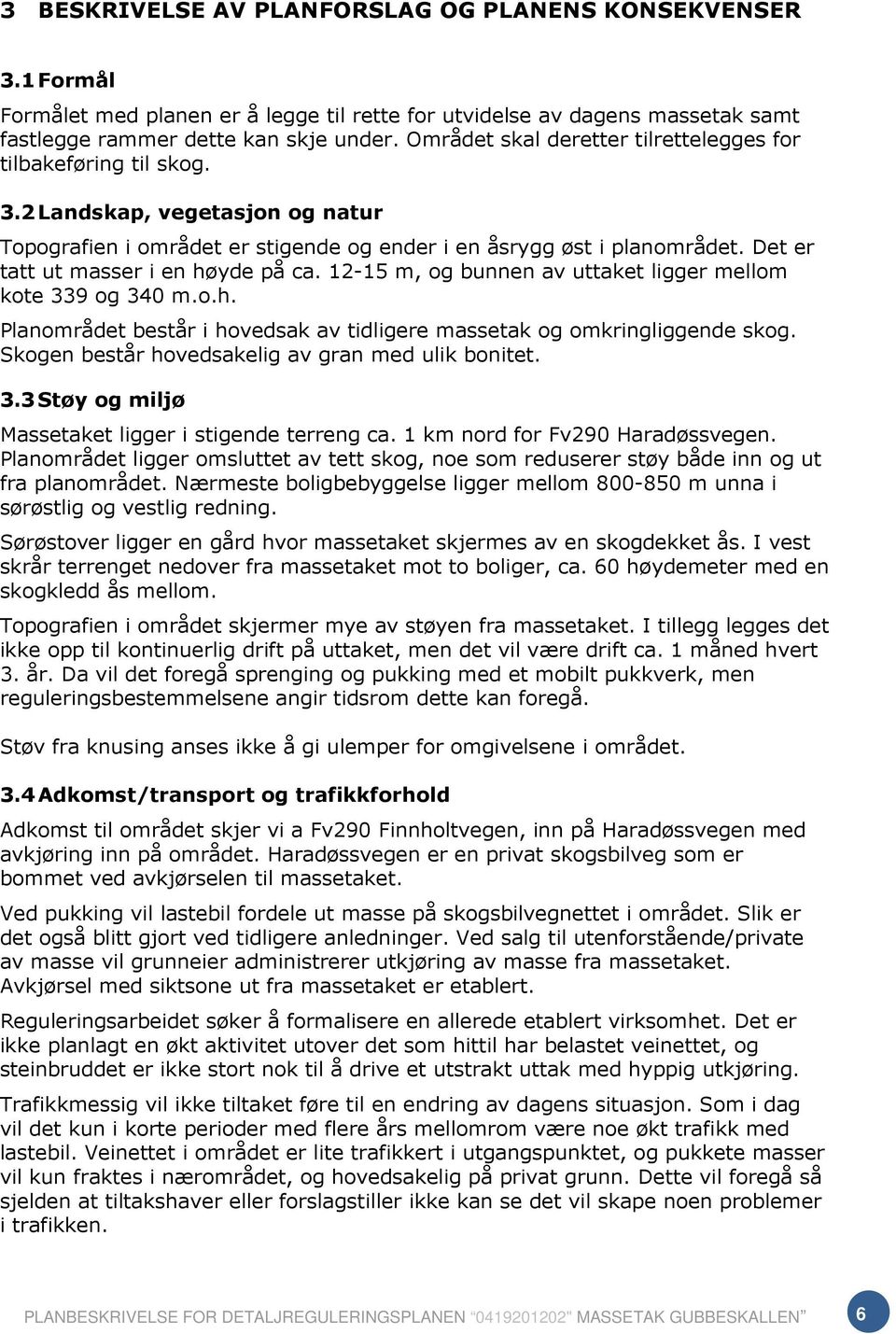 3 BESKRIVELSE AV PLANFORSLAG OG PLANENS KONSEKVENSER

3.1 Formål

Formålet med planen er å legge til rette for utvidelse av dagens massetak samt fastlegge rammer dette kan skje under. Området skal deretter tilrettelegges for tilbakeføring til skog.

3.2 Landskap, vegetasjon og natur

Topografien i området er stigende og ender i en åsrygg øst i planområdet. Det er tatt ut masser i en høyde på ca. 12-15 m, og bunnen av uttaket ligger mellom kote 339 og 340 m.o.h.

Planområdet består i hovedsak av tidligere massetak og omkringliggende skog. Skogen består hovedsakelig av gran med ulik bonitet.

3.3 Støy og miljø

Massetaket ligger i stigende terreng ca. 1 km nord for Fv290 Haradøssvegen. Planområdet ligger omsluttet av tett skog, noe som reduserer støy både inn og ut fra planområdet. Nærmeste boligbebyggelse ligger mellom 800-850 m unna i sørøstlig og vestlig redning.

Sørøstover ligger en gård hvor massetaket skjermes av en skogdekket ås. I vest skrår terrenget nedover fra massetaket mot to boliger, ca. 60 høydemeter med en skogkledd ås mellom.

Topografien i området skjermer mye av støyen fra massetaket. I tillegg legges det ikke opp til kontinuerlig drift på uttaket, men det vil være drift ca. 1 måned hvert 3. år. Da vil det foregå sprenging og pukking med et mobilt pukkverk, men reguleringsbestemmelsene angir tidsrom dette kan foregå.

Støv fra knusing anses ikke å gi ulemper for omgivelsene i området.

3.4 Adkomst/transport og trafikkforhold

Adkomst til området skjer vi a Fv290 Finnholtvegen, inn på Haradøssvegen med avkjøring inn på området. Haradøssvegen er en privat skogsbilveg som er bommet ved avkjørselen til massetaket.

Ved pukking vil lastebil fordele ut masse på skogsbilvegnettet i området. Slik er det også blitt gjort ved tidligere anledninger. Ved salg til utenforstående/private av masse vil grunneier administrerer utkjøring av masse fra massetaket. Avkjørsel med siktsone ut fra massetaket er etablert.

Reguleringsarbeidet søker å formalisere en allerede etablert virksomhet. Det er ikke planlagt en økt aktivitet utover det som hittil har belastet veinettet, og steinbruddet er ikke stort nok til å drive et utstrakt uttak med hyppig utkjøring.

Trafikkmessig vil ikke tiltaket føre til en endring av dagens situasjon. Som i dag vil det kun i korte perioder med flere års mellomrom være noe økt trafikk med lastebil. Veinettet i området er lite trafikkert i utgangspunktet, og pukkete masser vil kun fraktes i nærområdet, og hovedsakelig på privat grunn. Dette vil foregå så sjelden at tiltakshaver eller forslagstiller ikke kan se det vil skape noen problemer i trafikken.

PLANBESKRIVELSE FOR DETALJREGULERINGSPLANEN "0419201202" MASSETAK GUBBESKALLEN" 6